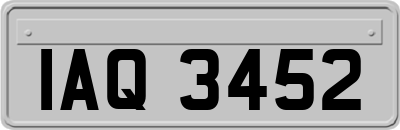 IAQ 3452